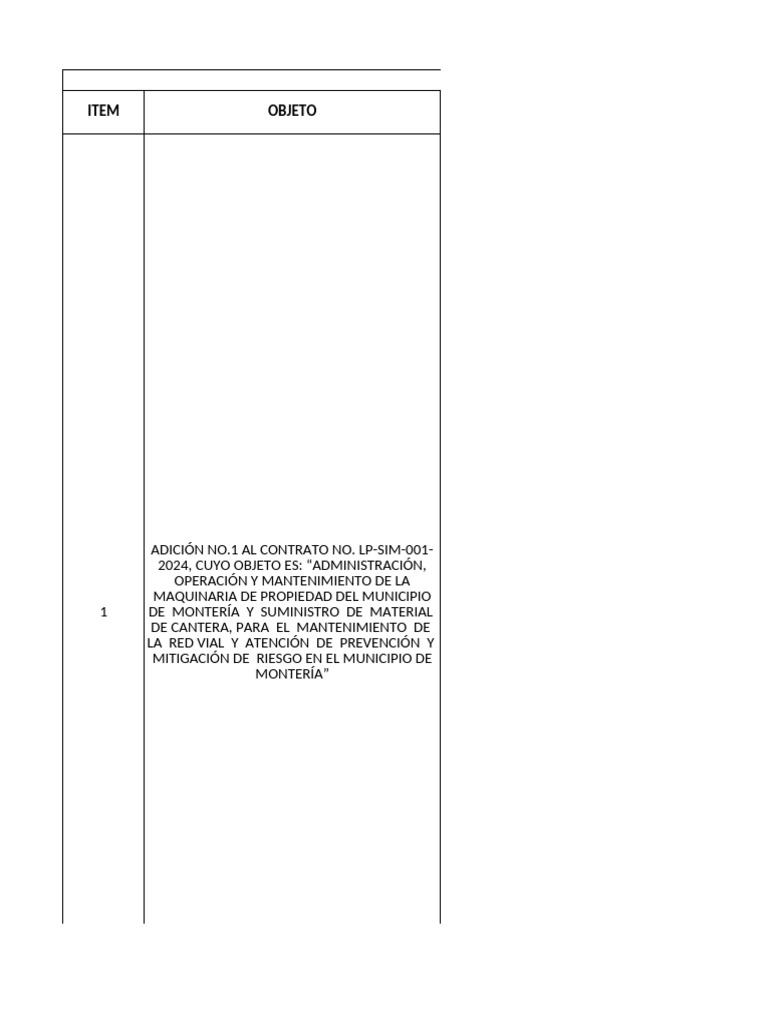 | ITEM | OBJETO |
|---|---|
| 1 | ADICIÓN NO.1 AL CONTRATO NO. LP-SIM-001-2024, CUYO OBJETO ES: "ADMINISTRACIÓN, OPERACIÓN Y MANTENIMIENTO DE LA MAQUINARIA DE PROPIEDAD DEL MUNICIPIO DE MONTERÍA Y SUMINISTRO DE MATERIAL DE CANTERA, PARA EL MANTENIMIENTO DE LA RED VIAL Y ATENCIÓN DE PREVENCIÓN Y MITIGACIÓN DE RIESGO EN EL MUNICIPIO DE MONTERÍA" |